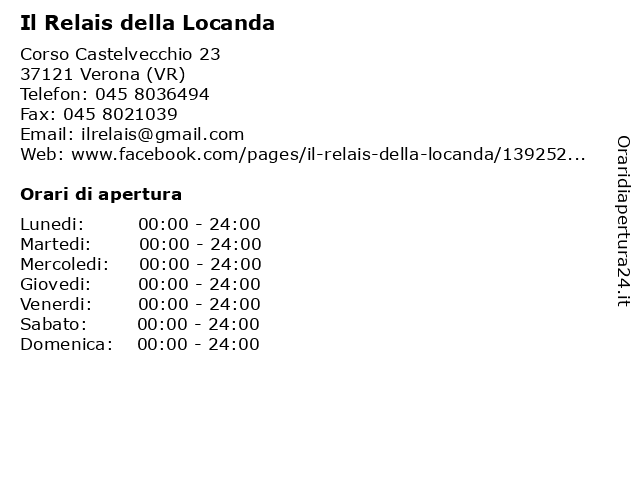 Il Relais della Locanda

Corso Castelvecchio 23
37121 Verona (VR)
Telefon: 045 8036494
Fax: 045 8021039
Email: ilrelais@gmail.com
Web: www.facebook.com/pages/il-relais-della-locanda/139252...

Orari di apertura

| | |
|---|---|
| Lunedi: | 00:00 - 24:00 |
| Martedi: | 00:00 - 24:00 |
| Mercoledi: | 00:00 - 24:00 |
| Giovedi: | 00:00 - 24:00 |
| Venerdi: | 00:00 - 24:00 |
| Sabato: | 00:00 - 24:00 |
| Domenica: | 00:00 - 24:00 |

Oraridiapertura24.it